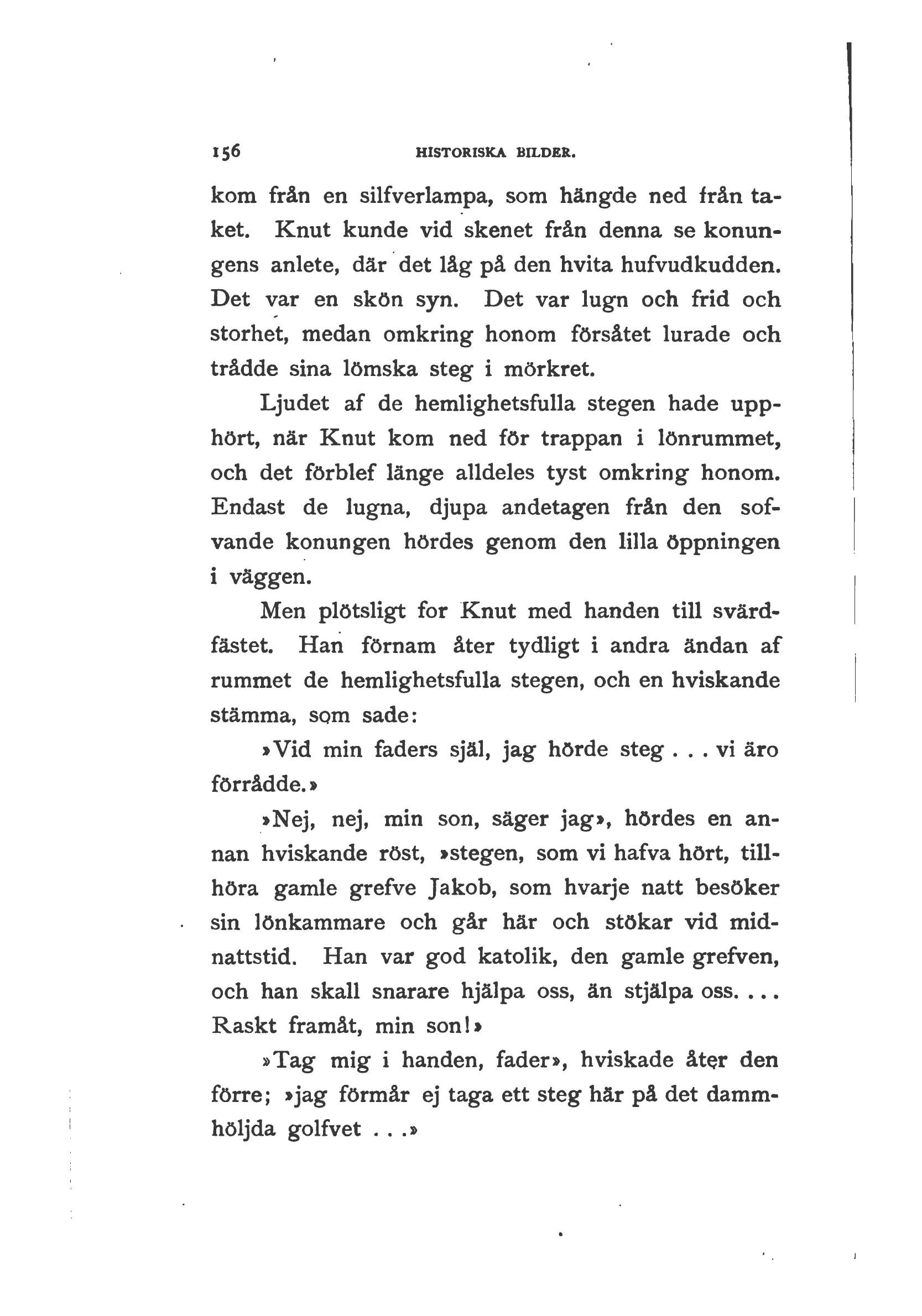 156 HISTORISKA BILDER.

kom från en silfverlampa, som hängde ned från taket. Knut kunde vid skenet från denna se konungens anlete, där det låg på den hvita hufvudkudden. Det var en skön syn. Det var lugn och frid och storhet, medan omkring honom försåtet lurade och trådde sina lömska steg i mörkret.

Ljudet af de hemlighetsfulla stegen hade upphört, när Knut kom ned för trappan i lönrummet, och det förblef länge alldeles tyst omkring honom. Endast de lugna, djupa andetagen från den sofvande konungen hördes genom den lilla öppningen i väggen.

Men plötsligt for Knut med handen till svärdfästet. Han förnam åter tydligt i andra ändan af rummet de hemlighetsfulla stegen, och en hviskande stämma, som sade:

»Vid min faders själ, jag hörde steg . . . vi äro förrådde.»

»Nej, nej, min son, säger jag», hördes en annan hviskande röst, »stegen, som vi hafva hört, tillhöra gamle grefve Jakob, som hvarje natt besöker sin lönkammare och går här och stökar vid midnattstid. Han var god katolik, den gamle grefven, och han skall snarare hjälpa oss, än stjälpa oss. . . . Raskt framåt, min son!»

»Tag mig i handen, fader», hviskade åter den förre; »jag förmår ej taga ett steg här på det dammhöljda golfvet . . .»